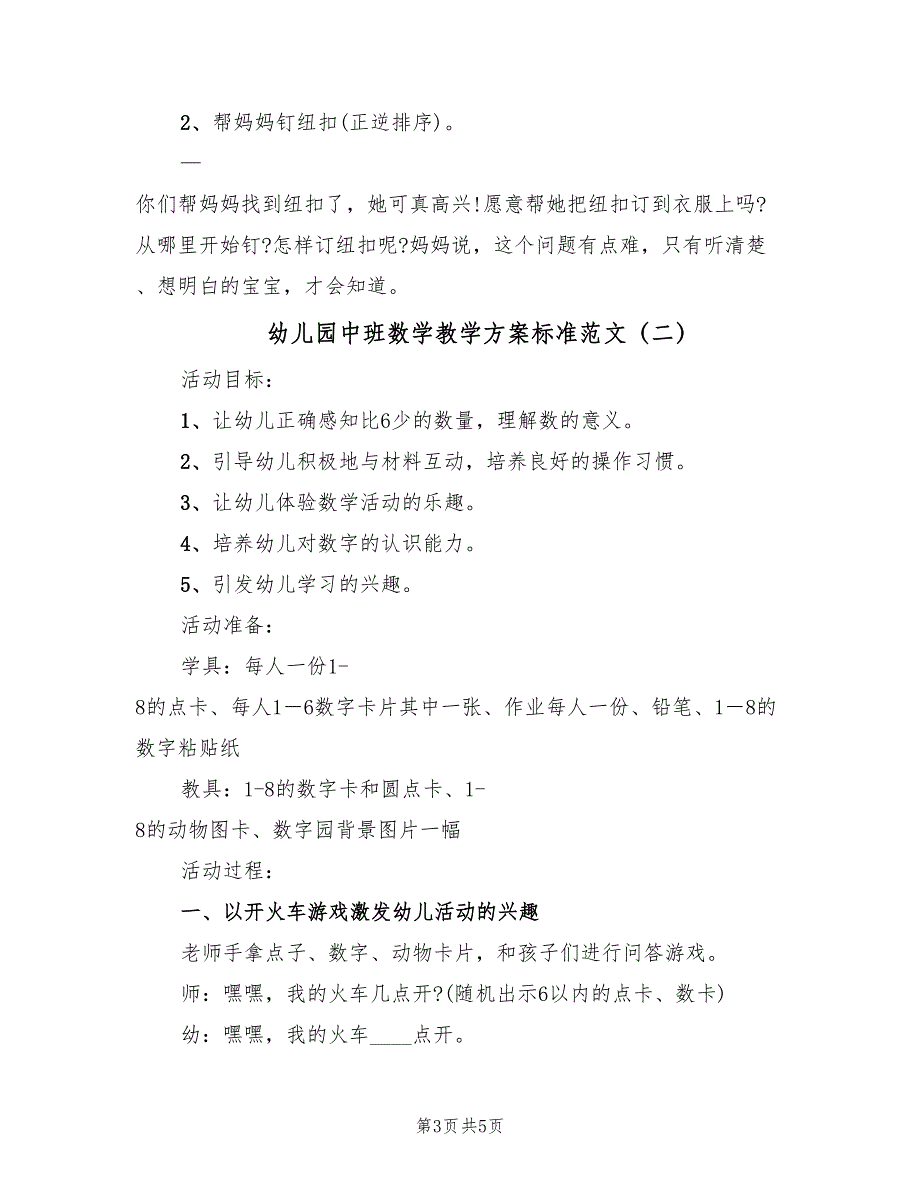 2、帮妈妈钉纽扣(正逆排序)。

—

你们帮妈妈找到纽扣了，她可真高兴!愿意帮她把纽扣订到衣服上吗?从哪里开始钉?怎样订纽扣呢?妈妈说，这个问题有点难，只有听清楚、想明白的宝宝，才会知道。

幼儿园中班数学教学方案标准范文（二）

活动目标：

1、让幼儿正确感知比6少的数量，理解数的意义。

2、引导幼儿积极地与材料互动，培养良好的操作习惯。

3、让幼儿体验数学活动的乐趣。

4、培养幼儿对数字的认识能力。

5、引发幼儿学习的兴趣。

活动准备：

学具：每人一份1-8的点卡、每人1—6数字卡片其中一张、作业每人一份、铅笔、1—8的数字粘贴纸

教具：1-8的数字卡和圆点卡、1-8的动物图卡、数字园背景图片一幅

活动过程：

一、以开火车游戏激发幼儿活动的兴趣

老师手拿点子、数字、动物卡片，和孩子们进行问答游戏。

师：嘿嘿，我的火车几点开?(随机出示6以内的点卡、数卡)

幼：嘿嘿，我的火车____点开。

第3页 共5页